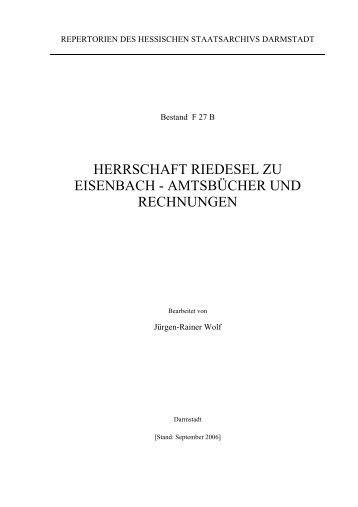 REPERTORIEN DES HESSISCHEN STAATSARCHIVS DARMSTADT

Bestand F 27 B

HERRSCHAFT RIEDESEL ZU EISENBACH - AMTSBÜCHER UND RECHNUNGEN

Bearbeitet von

Jürgen-Rainer Wolf

Darmstadt

[Stand: September 2006]